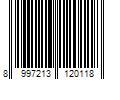 8 997213 120118